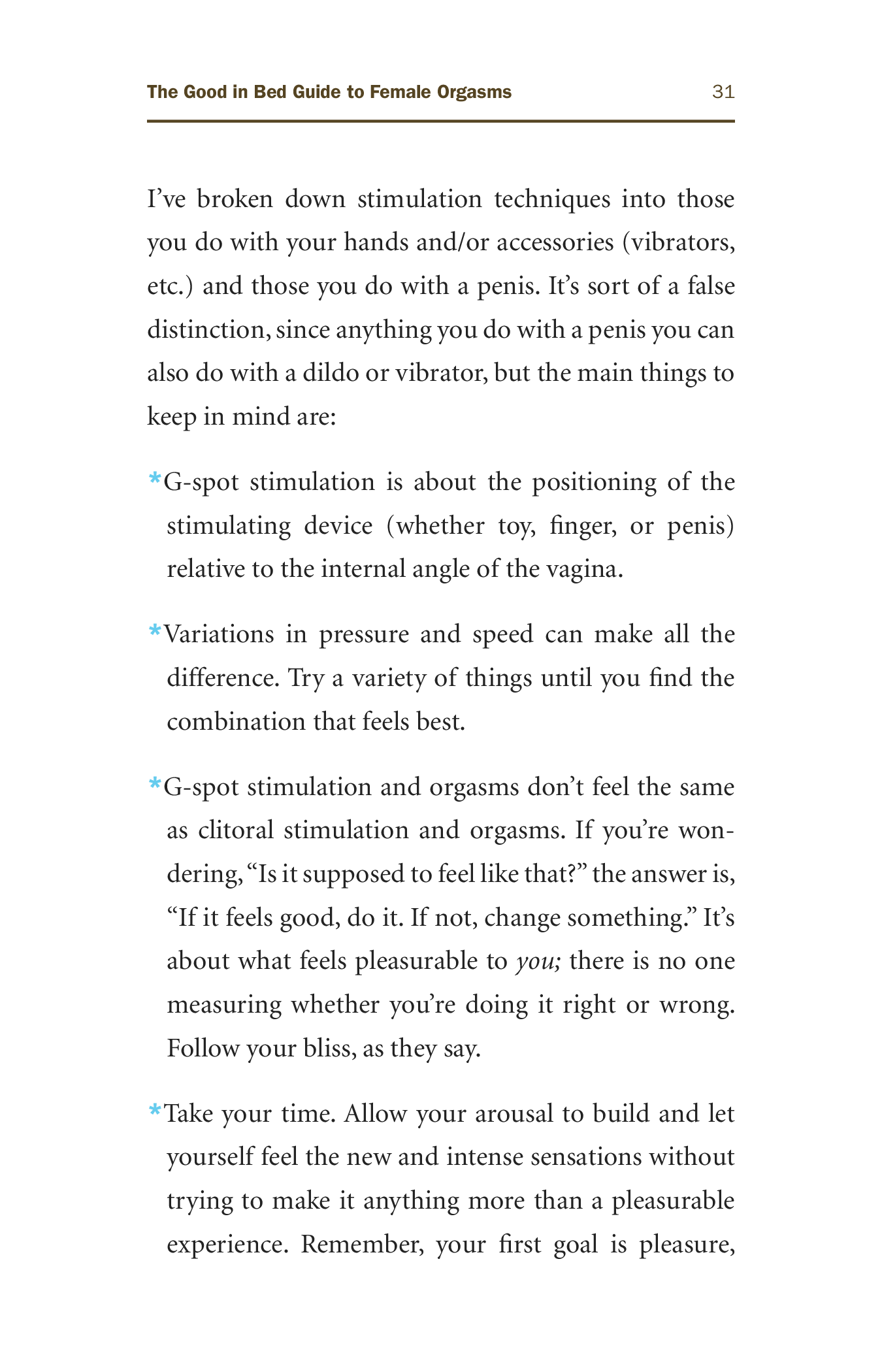 The Good in Bed Guide to Female Orgasms 31

I’ve broken down stimulation techniques into those you do with your hands and/or accessories (vibrators, etc.) and those you do with a penis. It’s sort of a false distinction, since anything you do with a penis you can also do with a dildo or vibrator, but the main things to keep in mind are:

*G-spot stimulation is about the positioning of the stimulating device (whether toy, finger, or penis) relative to the internal angle of the vagina.

*Variations in pressure and speed can make all the difference. Try a variety of things until you find the combination that feels best.

*G-spot stimulation and orgasms don’t feel the same as clitoral stimulation and orgasms. If you’re wondering, “Is it supposed to feel like that?” the answer is, “If it feels good, do it. If not, change something.” It’s about what feels pleasurable to you; there is no one measuring whether you’re doing it right or wrong. Follow your bliss, as they say.

*Take your time. Allow your arousal to build and let yourself feel the new and intense sensations without trying to make it anything more than a pleasurable experience. Remember, your first goal is pleasure,